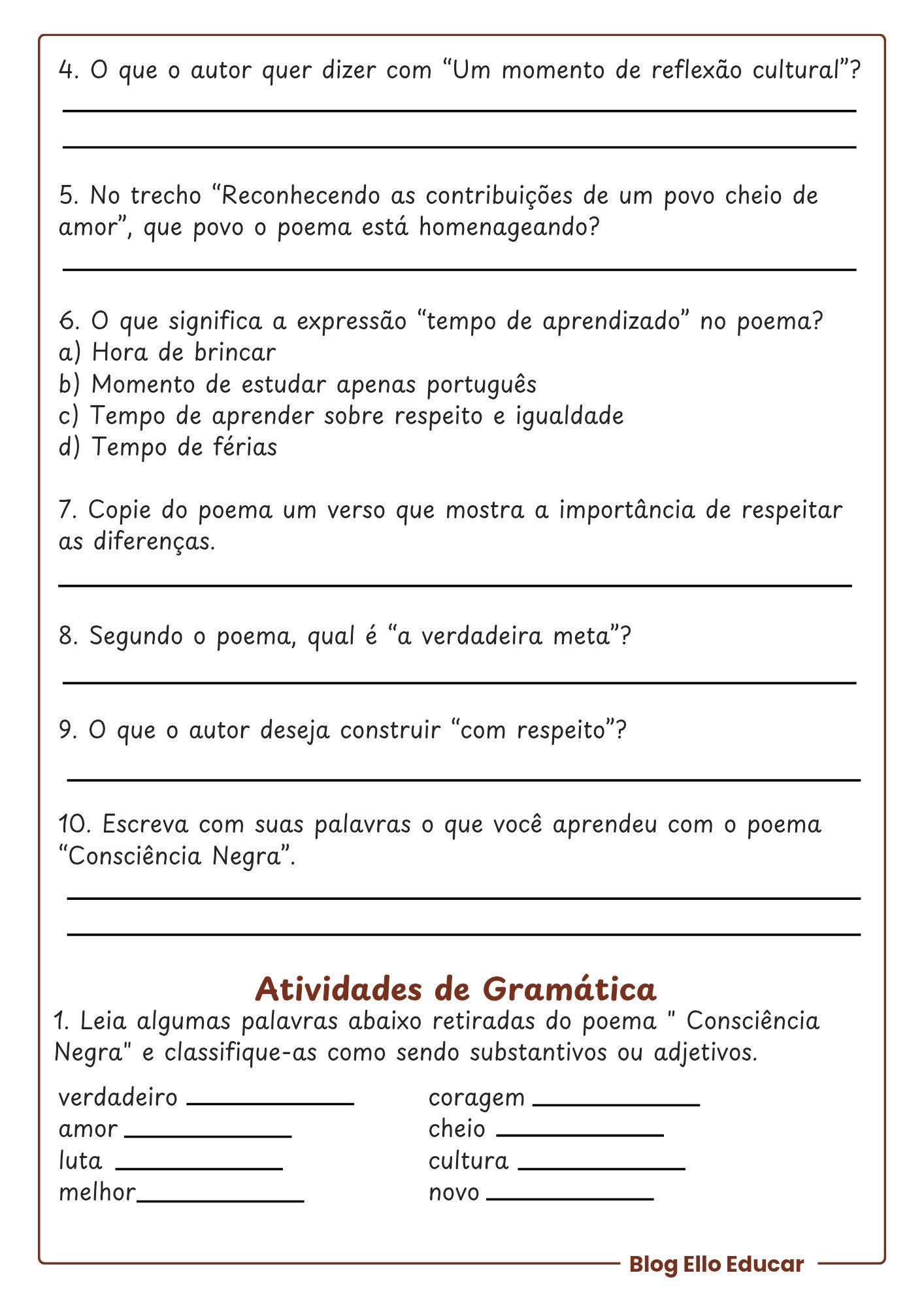 4. O que o autor quer dizer com “Um momento de reflexão cultural”?

5. No trecho “Reconhecendo as contribuições de um povo cheio de amor”, que povo o poema está homenageando?

6. O que significa a expressão “tempo de aprendizado” no poema?
a) Hora de brincar
b) Momento de estudar apenas português
c) Tempo de aprender sobre respeito e igualdade
d) Tempo de férias

7. Copie do poema um verso que mostra a importância de respeitar as diferenças.

8. Segundo o poema, qual é “a verdadeira meta”?

9. O que o autor deseja construir “com respeito”?

10. Escreva com suas palavras o que você aprendeu com o poema “Consciência Negra”.

Atividades de Gramática
1. Leia algumas palavras abaixo retiradas do poema " Consciência Negra" e classifique-as como sendo substantivos ou adjetivos.

verdadeiro
amor
luta
melhor

coragem
cheio
cultura
novo

Blog Ello Educar